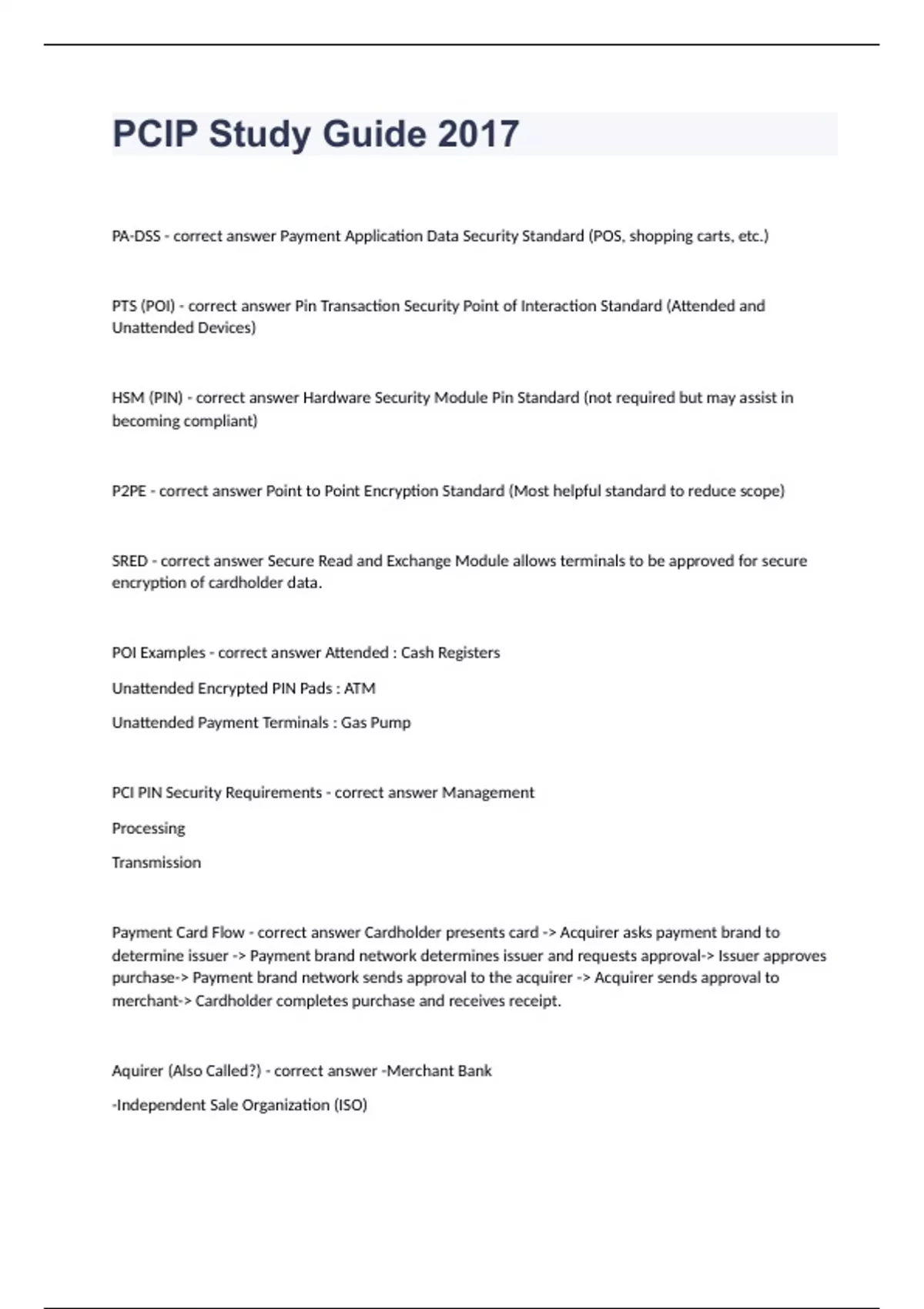 PCIP Study Guide 2017

PA-DSS - correct answer Payment Application Data Security Standard (POS, shopping carts, etc.)

PTS (POI) - correct answer Pin Transaction Security Point of Interaction Standard (Attended and Unattended Devices)

HSM (PIN) - correct answer Hardware Security Module Pin Standard (not required but may assist in becoming compliant)

P2PE - correct answer Point to Point Encryption Standard (Most helpful standard to reduce scope)

SRED - correct answer Secure Read and Exchange Module allows terminals to be approved for secure encryption of cardholder data.

POI Examples - correct answer Attended : Cash Registers

Unattended Encrypted PIN Pads : ATM

Unattended Payment Terminals : Gas Pump

PCI PIN Security Requirements - correct answer Management

Processing

Transmission

Payment Card Flow - correct answer Cardholder presents card -> Acquirer asks payment brand to determine issuer -> Payment brand network determines issuer and requests approval-> Issuer approves purchase-> Payment brand network sends approval to the acquirer -> Acquirer sends approval to merchant-> Cardholder completes purchase and receives receipt.

Aquirer (Also Called?) - correct answer -Merchant Bank

-Independent Sale Organization (ISO)